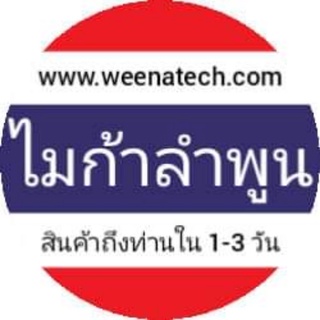 www.weenatech.com

ไมก้าลำพูน

สินค้าถึงท่านใน 1-3 วัน